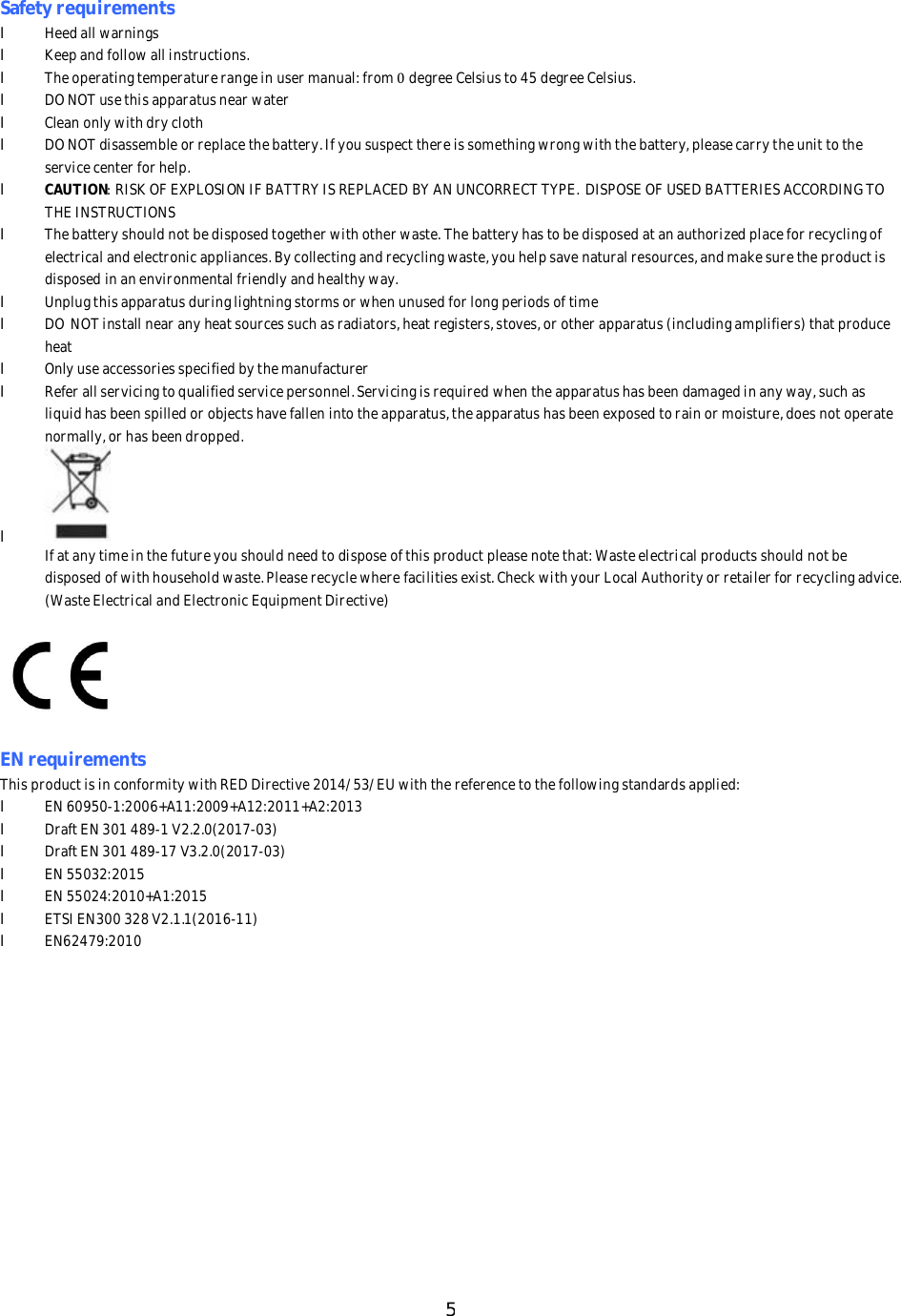 Safety requirements

l Heed all warnings

l Keep and follow all instructions.

l The operating temperature range in user manual: from 0 degree Celsius to 45 degree Celsius.

l DO NOT use this apparatus near water

l Clean only with dry cloth

l DO NOT disassemble or replace the battery. If you suspect there is something wrong with the battery, please carry the unit to the service center for help.

l CAUTION: RISK OF EXPLOSION IF BATTRY IS REPLACED BY AN UNCORRECT TYPE. DISPOSE OF USED BATTERIES ACCORDING TO THE INSTRUCTIONS

l The battery should not be disposed together with other waste. The battery has to be disposed at an authorized place for recycling of electrical and electronic appliances. By collecting and recycling waste, you help save natural resources, and make sure the product is disposed in an environmental friendly and healthy way.

l Unplug this apparatus during lightning storms or when unused for long periods of time

l DO NOT install near any heat sources such as radiators, heat registers, stoves, or other apparatus (including amplifiers) that produce heat

l Only use accessories specified by the manufacturer

l Refer all servicing to qualified service personnel. Servicing is required when the apparatus has been damaged in any way, such as liquid has been spilled or objects have fallen into the apparatus, the apparatus has been exposed to rain or moisture, does not operate normally, or has been dropped.

l If at any time in the future you should need to dispose of this product please note that: Waste electrical products should not be disposed of with household waste. Please recycle where facilities exist. Check with your Local Authority or retailer for recycling advice. (Waste Electrical and Electronic Equipment Directive)

CE

EN requirements

This product is in conformity with RED Directive 2014/53/EU with the reference to the following standards applied:

l EN 60950-1:2006+A11:2009+A12:2011+A2:2013

l Draft EN 301 489-1 V2.2.0(2017-03)

l Draft EN 301 489-17 V3.2.0(2017-03)

l EN 55032:2015

l EN 55024:2010+A1:2015

l ETSI EN300 328 V2.1.1(2016-11)

l EN62479:2010

5